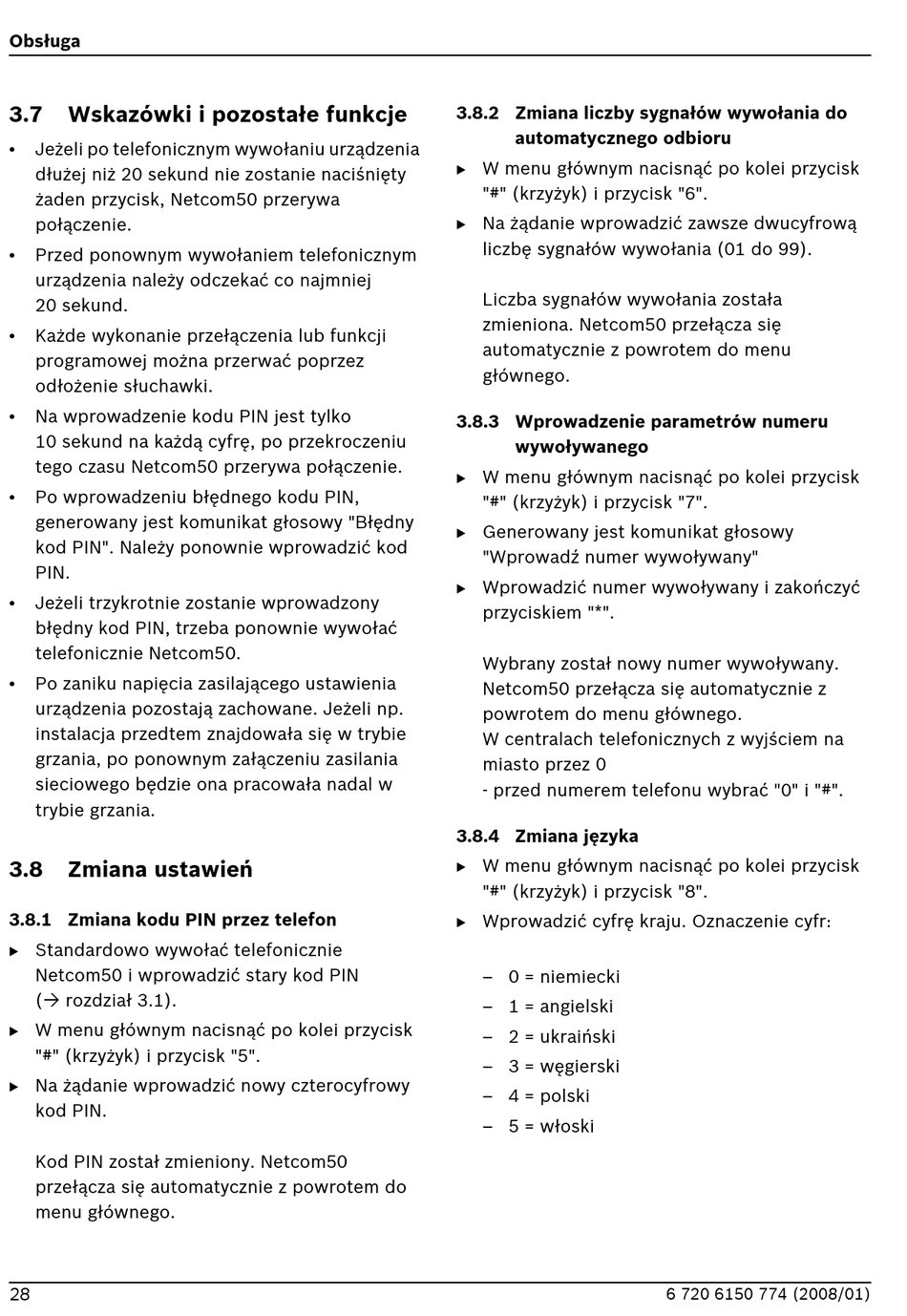 Obsługa

3.7 Wskazówki i pozostałe funkcje

• Jeżeli po telefonicznym wywołaniu urządzenia dłużej niż 20 sekund nie zostanie naciśnięty żaden przycisk, Netcom50 przerywa połączenie.
• Przed ponownym wywołaniem telefonicznym urządzenia należy odczekać co najmniej 20 sekund.
• Każde wykonanie przełączenia lub funkcji programowej można przerwać poprzez odłożenie słuchawki.
• Na wprowadzenie kodu PIN jest tylko 10 sekund na każdą cyfrę, po przekroczeniu tego czasu Netcom50 przerywa połączenie.
• Po wprowadzeniu błędnego kodu PIN, generowany jest komunikat głosowy "Błędny kod PIN". Należy ponownie wprowadzić kod PIN.
• Jeżeli trzykrotnie zostanie wprowadzony błędny kod PIN, trzeba ponownie wywołać telefonicznie Netcom50.
• Po zaniku napięcia zasilającego ustawienia urządzenia pozostają zachowane. Jeżeli np. instalacja przedtem znajdowała się w trybie grzania, po ponownym załączeniu zasilania sieciowego będzie ona pracowała nadal w trybie grzania.

3.8 Zmiana ustawień

3.8.1 Zmiana kodu PIN przez telefon

▶ Standardowo wywołać telefonicznie Netcom50 i wprowadzić stary kod PIN (→ rozdział 3.1).
▶ W menu głównym nacisnąć po kolei przycisk "#" (krzyżyk) i przycisk "5".
▶ Na żądanie wprowadzić nowy czterocyfrowy kod PIN.

Kod PIN został zmieniony. Netcom50 przełącza się automatycznie z powrotem do menu głównego.

3.8.2 Zmiana liczby sygnałów wywołania do automatycznego odbioru

▶ W menu głównym nacisnąć po kolei przycisk "#" (krzyżyk) i przycisk "6".
▶ Na żądanie wprowadzić zawsze dwucyfrową liczbę sygnałów wywołania (01 do 99).

Liczba sygnałów wywołania została zmieniona. Netcom50 przełącza się automatycznie z powrotem do menu głównego.

3.8.3 Wprowadzenie parametrów numeru wywoływanego

▶ W menu głównym nacisnąć po kolei przycisk "#" (krzyżyk) i przycisk "7".
▶ Generowany jest komunikat głosowy "Wprowadź numer wywoływany"
▶ Wprowadzić numer wywoływany i zakończyć przyciskiem "*".

Wybrany został nowy numer wywoływany. Netcom50 przełącza się automatycznie z powrotem do menu głównego.
W centralach telefonicznych z wyjściem na miasto przez 0
- przed numerem telefonu wybrać "0" i "#".

3.8.4 Zmiana języka

▶ W menu głównym nacisnąć po kolei przycisk "#" (krzyżyk) i przycisk "8".
▶ Wprowadzić cyfrę kraju. Oznaczenie cyfr:

– 0 = niemiecki
– 1 = angielski
– 2 = ukraiński
– 3 = węgierski
– 4 = polski
– 5 = włoski

28 6 720 6150 774 (2008/01)